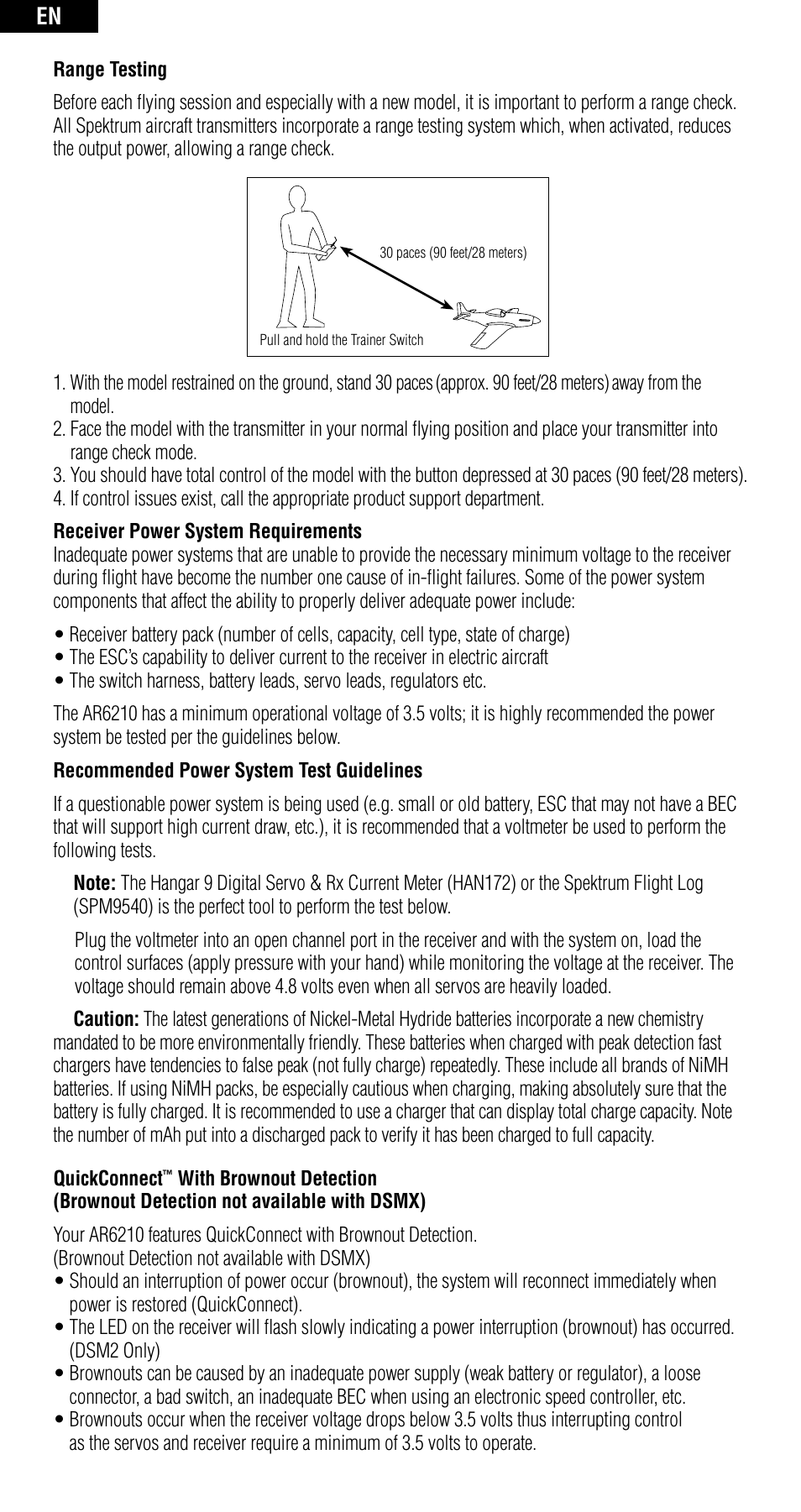 EN

Range Testing

Before each flying session and especially with a new model, it is important to perform a range check. All Spektrum aircraft transmitters incorporate a range testing system which, when activated, reduces the output power, allowing a range check.

30 paces (90 feet/28 meters)

Pull and hold the Trainer Switch

1. With the model restrained on the ground, stand 30 paces (approx. 90 feet/28 meters) away from the model.
2. Face the model with the transmitter in your normal flying position and place your transmitter into range check mode.
3. You should have total control of the model with the button depressed at 30 paces (90 feet/28 meters).
4. If control issues exist, call the appropriate product support department.

Receiver Power System Requirements
Inadequate power systems that are unable to provide the necessary minimum voltage to the receiver during flight have become the number one cause of in-flight failures. Some of the power system components that affect the ability to properly deliver adequate power include:

• Receiver battery pack (number of cells, capacity, cell type, state of charge)
• The ESC's capability to deliver current to the receiver in electric aircraft
• The switch harness, battery leads, servo leads, regulators etc.

The AR6210 has a minimum operational voltage of 3.5 volts; it is highly recommended the power system be tested per the guidelines below.

Recommended Power System Test Guidelines

If a questionable power system is being used (e.g. small or old battery, ESC that may not have a BEC that will support high current draw, etc.), it is recommended that a voltmeter be used to perform the following tests.

Note: The Hangar 9 Digital Servo & Rx Current Meter (HAN172) or the Spektrum Flight Log (SPM9540) is the perfect tool to perform the test below.

Plug the voltmeter into an open channel port in the receiver and with the system on, load the control surfaces (apply pressure with your hand) while monitoring the voltage at the receiver. The voltage should remain above 4.8 volts even when all servos are heavily loaded.

Caution: The latest generations of Nickel-Metal Hydride batteries incorporate a new chemistry mandated to be more environmentally friendly. These batteries when charged with peak detection fast chargers have tendencies to false peak (not fully charge) repeatedly. These include all brands of NiMH batteries. If using NiMH packs, be especially cautious when charging, making absolutely sure that the battery is fully charged. It is recommended to use a charger that can display total charge capacity. Note the number of mAh put into a discharged pack to verify it has been charged to full capacity.

QuickConnect™ With Brownout Detection
(Brownout Detection not available with DSMX)

Your AR6210 features QuickConnect with Brownout Detection.
(Brownout Detection not available with DSMX)
• Should an interruption of power occur (brownout), the system will reconnect immediately when power is restored (QuickConnect).
• The LED on the receiver will flash slowly indicating a power interruption (brownout) has occurred. (DSM2 Only)
• Brownouts can be caused by an inadequate power supply (weak battery or regulator), a loose connector, a bad switch, an inadequate BEC when using an electronic speed controller, etc.
• Brownouts occur when the receiver voltage drops below 3.5 volts thus interrupting control as the servos and receiver require a minimum of 3.5 volts to operate.